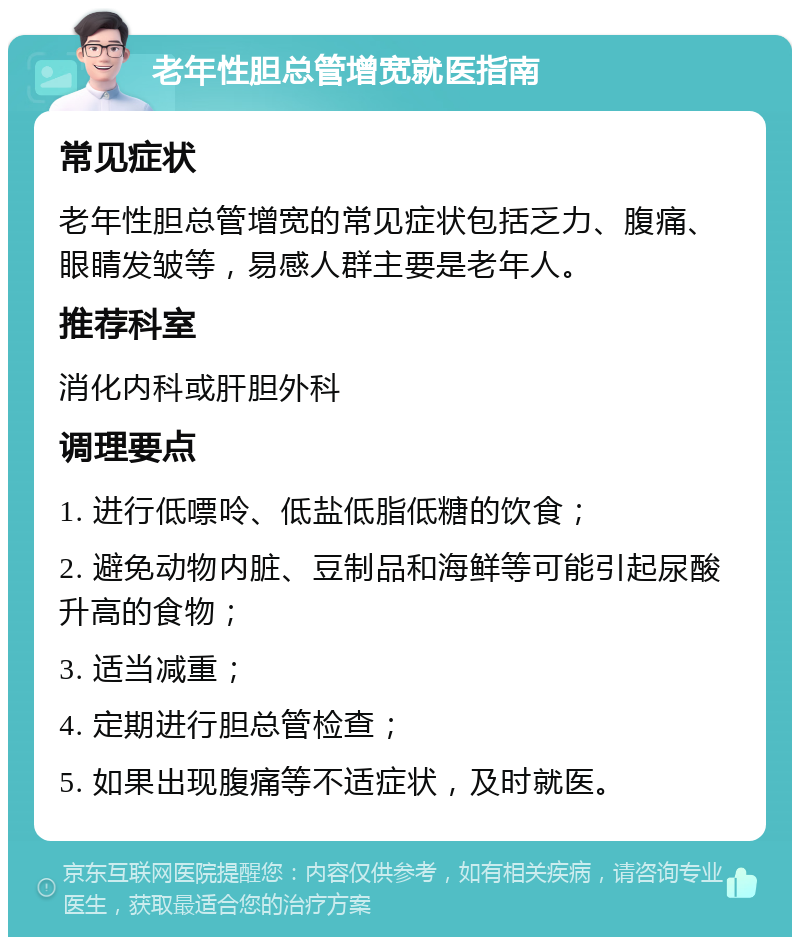 老年性胆总管增宽就医指南

常见症状

老年性胆总管增宽的常见症状包括乏力、腹痛、眼睛发皱等，易感人群主要是老年人。

推荐科室

消化内科或肝胆外科

调理要点

1. 进行低嘌呤、低盐低脂低糖的饮食；

2. 避免动物内脏、豆制品和海鲜等可能引起尿酸升高的食物；

3. 适当减重；

4. 定期进行胆总管检查；

5. 如果出现腹痛等不适症状，及时就医。

京东互联网医院提醒您：内容仅供参考，如有相关疾病，请咨询专业医生，获取最适合您的治疗方案